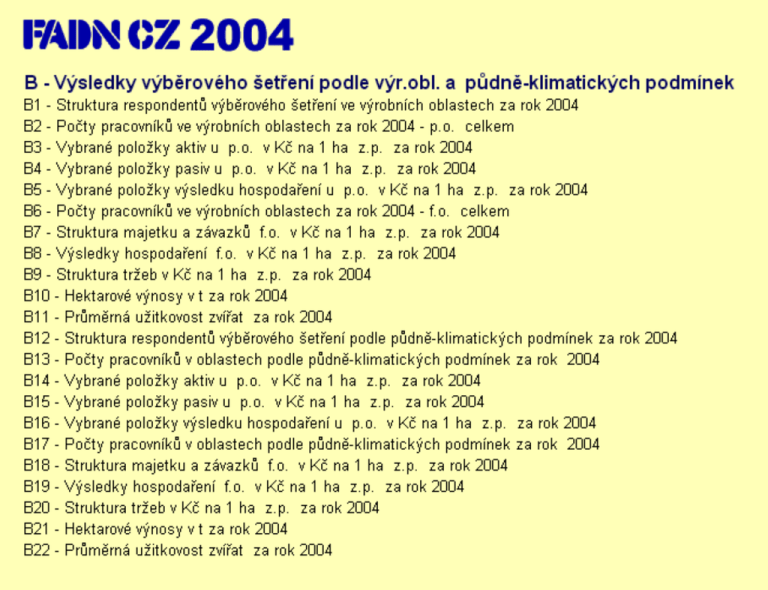 FADN CZ 2004

B - Výsledky výběrového šetření podle výr.obl. a půdně-klimatických podmínek

B1 - Struktura respondentů výběrového šetření ve výrobních oblastech za rok 2004
B2 - Počty pracovníků ve výrobních oblastech za rok 2004 - p.o. celkem
B3 - Vybrané položky aktiv u p.o. v Kč na 1 ha z.p. za rok 2004
B4 - Vybrané položky pasiv u p.o. v Kč na 1 ha z.p. za rok 2004
B5 - Vybrané položky výsledku hospodaření u p.o. v Kč na 1 ha z.p. za rok 2004
B6 - Počty pracovníků ve výrobních oblastech za rok 2004 - f.o. celkem
B7 - Struktura majetku a závazků f.o. v Kč na 1 ha z.p. za rok 2004
B8 - Výsledky hospodaření f.o. v Kč na 1 ha z.p. za rok 2004
B9 - Struktura tržeb v Kč na 1 ha z.p. za rok 2004
B10 - Hektarové výnosy v t za rok 2004
B11 - Průměrná užitkovost zvířat za rok 2004
B12 - Struktura respondentů výběrového šetření podle půdně-klimatických podmínek za rok 2004
B13 - Počty pracovníků v oblastech podle půdně-klimatických podmínek za rok 2004
B14 - Vybrané položky aktiv u p.o. v Kč na 1 ha z.p. za rok 2004
B15 - Vybrané položky pasiv u p.o. v Kč na 1 ha z.p. za rok 2004
B16 - Vybrané položky výsledku hospodaření u p.o. v Kč na 1 ha z.p. za rok 2004
B17 - Počty pracovníků v oblastech podle půdně-klimatických podmínek za rok 2004
B18 - Struktura majetku a závazků f.o. v Kč na 1 ha z.p. za rok 2004
B19 - Výsledky hospodaření f.o. v Kč na 1 ha z.p. za rok 2004
B20 - Struktura tržeb v Kč na 1 ha z.p. za rok 2004
B21 - Hektarové výnosy v t za rok 2004
B22 - Průměrná užitkovost zvířat za rok 2004